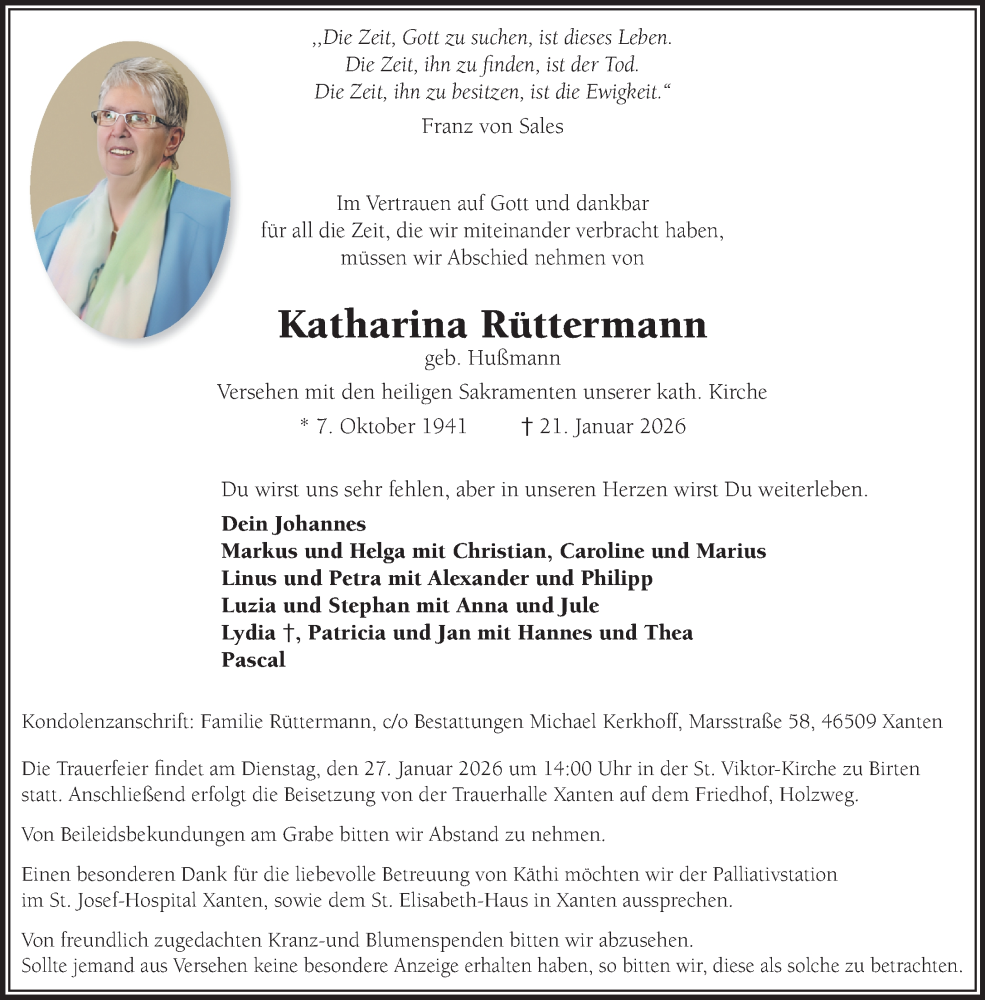 „Die Zeit, Gott zu suchen, ist dieses Leben.
Die Zeit, ihn zu finden, ist der Tod.
Die Zeit, ihn zu besitzen, ist die Ewigkeit.“
Franz von Sales

Im Vertrauen auf Gott und dankbar
für all die Zeit, die wir miteinander verbracht haben,
müssen wir Abschied nehmen von

Katharina Rüttermann
geb. Hußmann
Versehen mit den heiligen Sakramenten unserer kath. Kirche
* 7. Oktober 1941 † 21. Januar 2026

Du wirst uns sehr fehlen, aber in unseren Herzen wirst Du weiterleben.
Dein Johannes
Markus und Helga mit Christian, Caroline und Marius
Linus und Petra mit Alexander und Philipp
Luzia und Stephan mit Anna und Jule
Lydia †, Patricia und Jan mit Hannes und Thea
Pascal

Kondolenzanschrift: Familie Rüttermann, c/o Bestattungen Michael Kerkhoff, Marsstraße 58, 46509 Xanten

Die Trauerfeier findet am Dienstag, den 27. Januar 2026 um 14:00 Uhr in der St. Viktor-Kirche zu Birten statt. Anschließend erfolgt die Beisetzung von der Trauerhalle Xanten auf dem Friedhof, Holzweg.

Von Beileidsbekundungen am Grabe bitten wir Abstand zu nehmen.

Einen besonderen Dank für die liebevolle Betreuung von Käthi möchten wir der Palliativstation im St. Josef-Hospital Xanten, sowie dem St. Elisabeth-Haus in Xanten aussprechen.

Von freundlich zugedachten Kranz-und Blumenspenden bitten wir abzusehen.
Sollte jemand aus Versehen keine besondere Anzeige erhalten haben, so bitten wir, diese als solche zu betrachten.